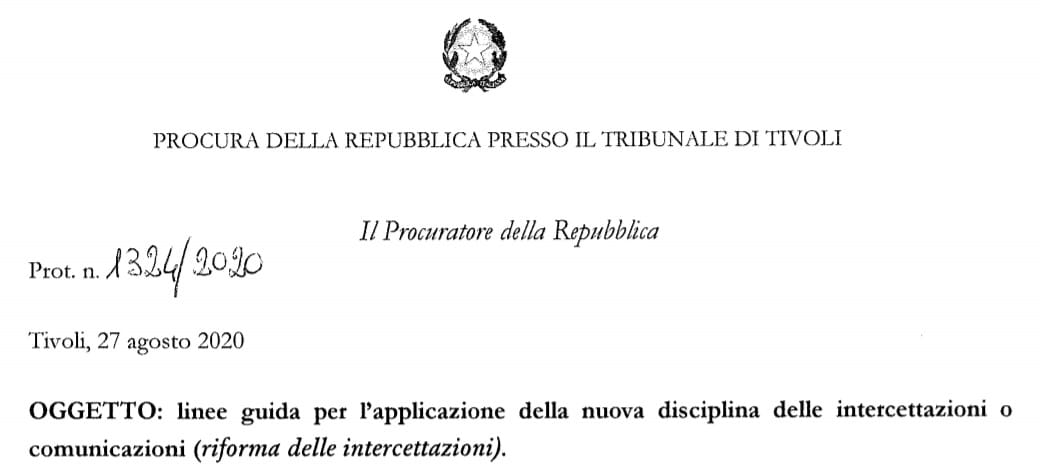 PROCURA DELLA REPUBBLICA PRESSO IL TRIBUNALE DI TIVOLI

Il Procuratore della Repubblica

Prot. n. 1324/2020

Tivoli, 27 agosto 2020

OGGETTO: linee guida per l'applicazione della nuova disciplina delle intercettazioni o comunicazioni (riforma delle intercettazioni).